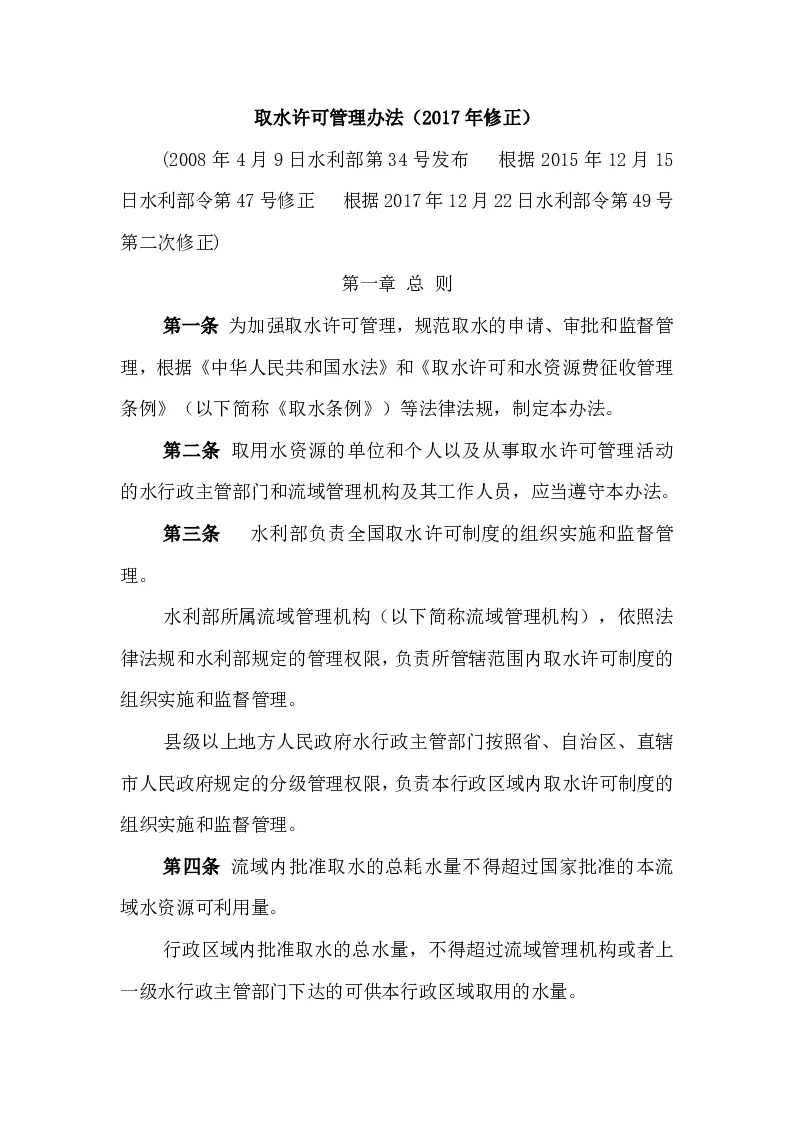 取水许可管理办法（2017年修正）

(2008年4月9日水利部第34号发布　根据2015年12月15日水利部令第47号修正　根据2017年12月22日水利部令第49号第二次修正)

第一章 总 则

第一条 为加强取水许可管理，规范取水的申请、审批和监督管理，根据《中华人民共和国水法》和《取水许可和水资源费征收管理条例》（以下简称《取水条例》）等法律法规，制定本办法。

第二条 取用水资源的单位和个人以及从事取水许可管理活动的水行政主管部门和流域管理机构及其工作人员，应当遵守本办法。

第三条　水利部负责全国取水许可制度的组织实施和监督管理。

水利部所属流域管理机构（以下简称流域管理机构），依照法律法规和水利部规定的管理权限，负责所管辖范围内取水许可制度的组织实施和监督管理。

县级以上地方人民政府水行政主管部门按照省、自治区、直辖市人民政府规定的分级管理权限，负责本行政区域内取水许可制度的组织实施和监督管理。

第四条 流域内批准取水的总耗水量不得超过国家批准的本流域水资源可利用量。

行政区域内批准取水的总水量，不得超过流域管理机构或者上一级水行政主管部门下达的可供本行政区域取用的水量。